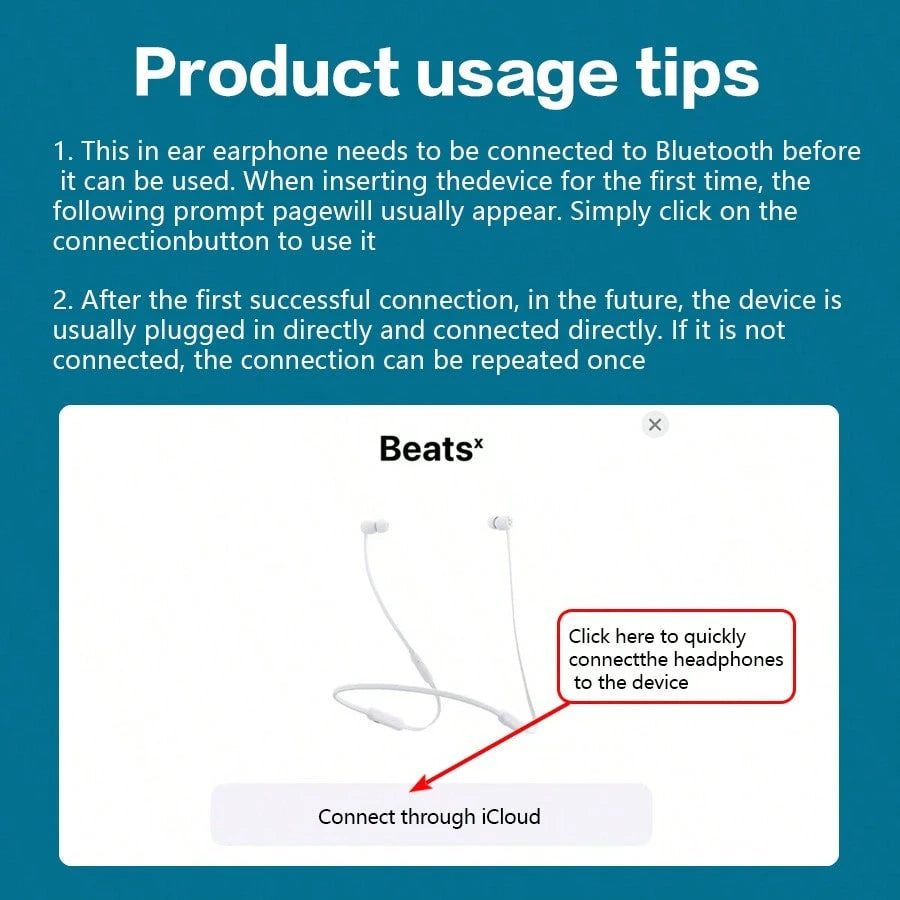 Product usage tips

1. This in ear earphone needs to be connected to Bluetooth before it can be used. When inserting thedevice for the first time, the following prompt pagewill usually appear. Simply click on the connectionbutton to use it

2. After the first successful connection, in the future, the device is usually plugged in directly and connected directly. If it is not connected, the connection can be repeated once

Beats$^x$

Click here to quickly connectthe headphones to the device

Connect through iCloud